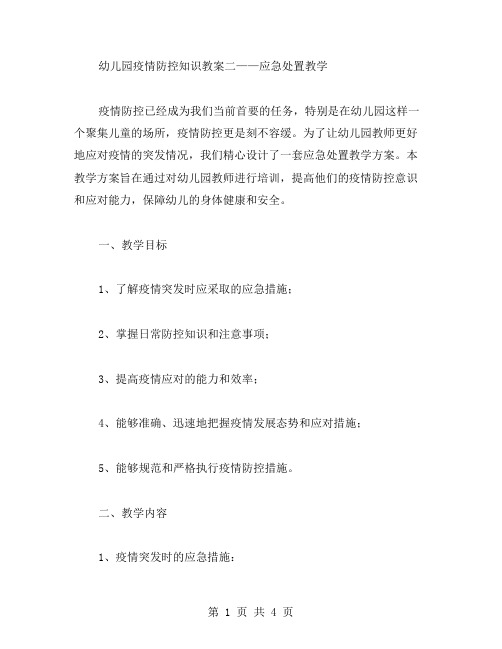 幼儿园疫情防控知识教案二——应急处置教学

疫情防控已经成为我们当前首要的任务，特别是在幼儿园这样一个聚集儿童的场所，疫情防控更是刻不容缓。为了让幼儿园教师更好地应对疫情的突发情况，我们精心设计了一套应急处置教学方案。本教学方案旨在通过对幼儿园教师进行培训，提高他们的疫情防控意识和应对能力，保障幼儿的身体健康和安全。

一、教学目标

1、了解疫情突发时应采取的应急措施；

2、掌握日常防控知识和注意事项；

3、提高疫情应对的能力和效率；

4、能够准确、迅速地把握疫情发展态势和应对措施；

5、能够规范和严格执行疫情防控措施。

二、教学内容

1、疫情突发时的应急措施：

第 1 页 共 4 页